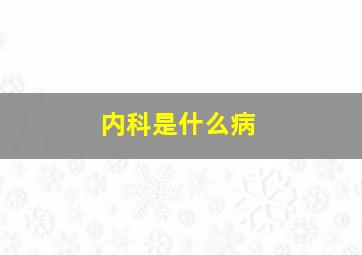 内科是什么病